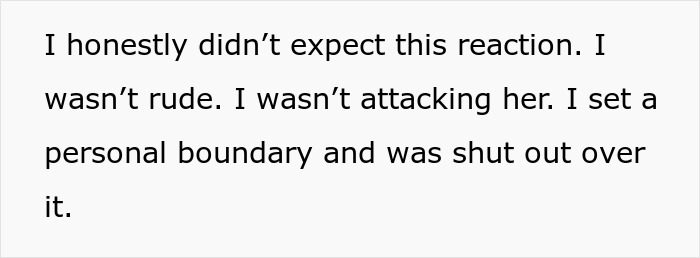 I honestly didn’t expect this reaction. I wasn’t rude. I wasn’t attacking her. I set a personal boundary and was shut out over it.